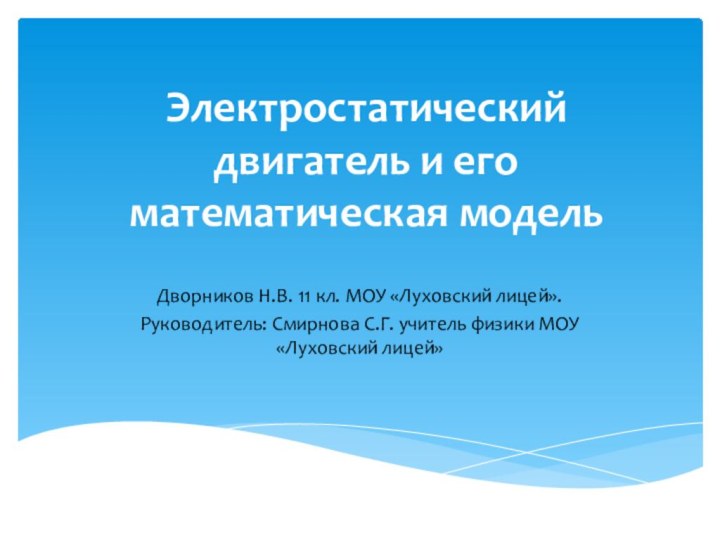 Электростатический двигатель и его математическая модель

Дворников Н.В. 11 кл. МОУ «Луховский лицей».

Руководитель: Смирнова С.Г. учитель физики МОУ «Луховский лицей»